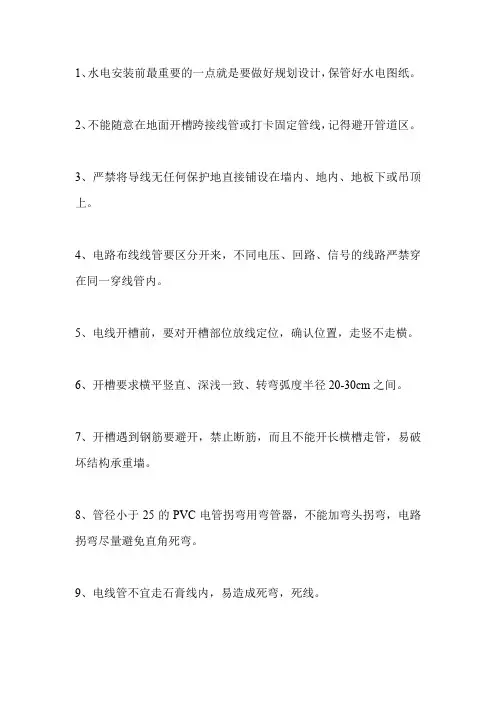 1、水电安装前最重要的一点就是要做好规划设计，保管好水电图纸。

2、不能随意在地面开槽跨接线管或打卡固定管线，记得避开管道区。

3、严禁将导线无任何保护地直接铺设在墙内、地内、地板下或吊顶上。

4、电路布线线管要区分开来，不同电压、回路、信号的线路严禁穿在同一穿线管内。

5、电线开槽前，要对开槽部位放线定位，确认位置，走竖不走横。

6、开槽要求横平竖直、深浅一致、转弯弧度半径 20-30cm 之间。

7、开槽遇到钢筋要避开，禁止断筋，而且不能开长横槽走管，易破坏结构承重墙。

8、管径小于 25 的 PVC 电管拐弯用弯管器，不能加弯头拐弯，电路拐弯尽量避免直角死弯。

9、电线管不宜走石膏线内，易造成死弯，死线。